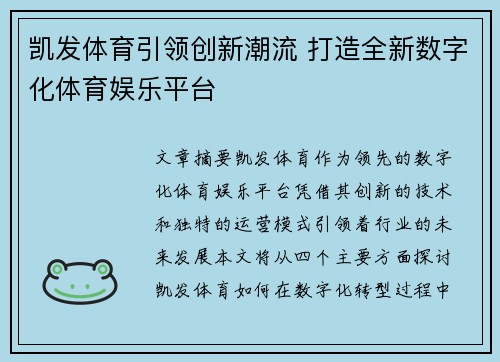 凯发体育引领创新潮流 打造全新数字化体育娱乐平台

文章摘要凯发体育作为领先的数字化体育娱乐平台凭借其创新的技术和独特的运营模式引领着行业的未来发展本文将从四个主要方面探讨凯发体育如何在数字化转型过程中